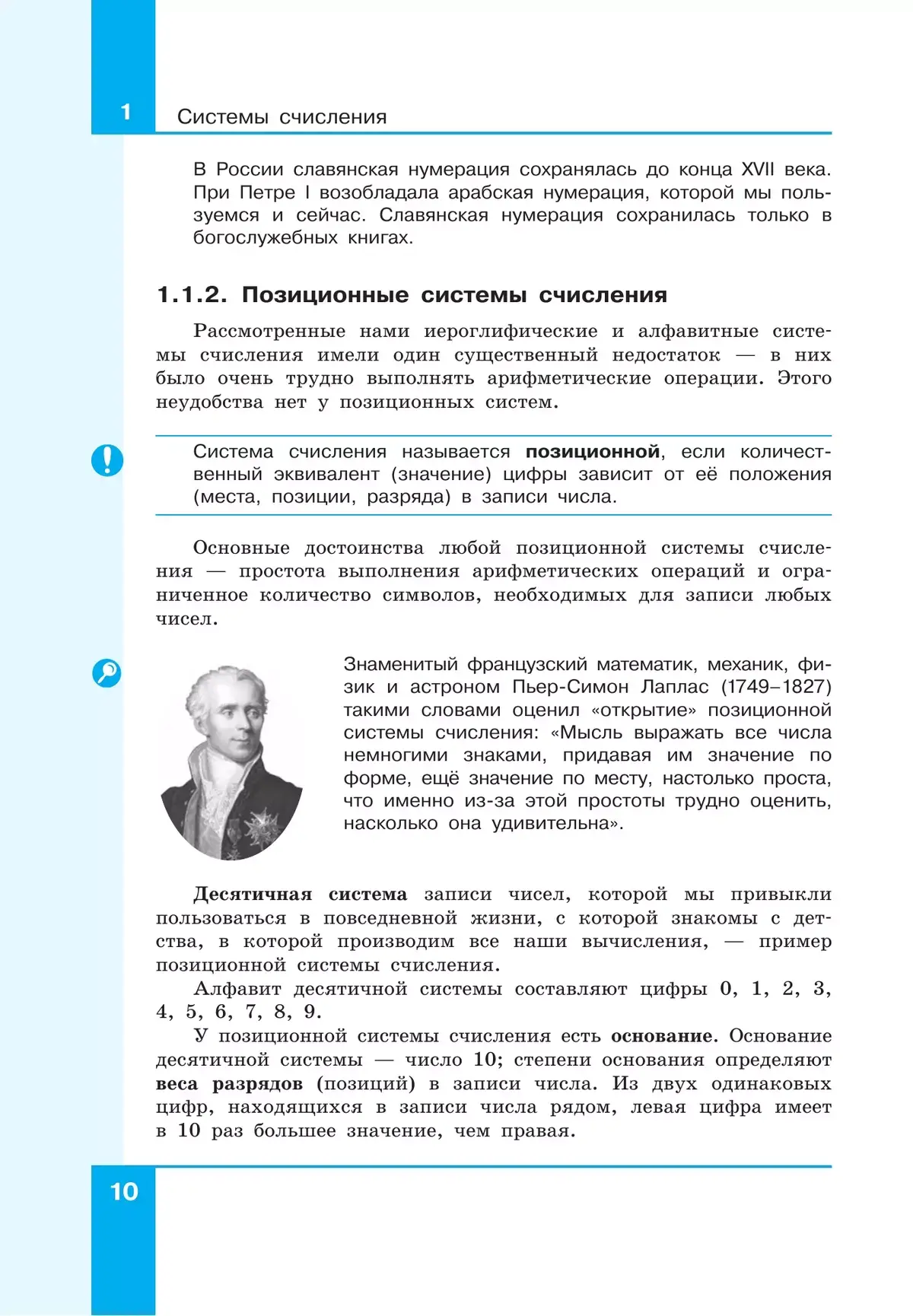 1 Системы счисления

В России славянская нумерация сохранялась до конца XVII века. При Петре I возобладала арабская нумерация, которой мы пользуемся и сейчас. Славянская нумерация сохранилась только в богослужебных книгах.

1.1.2. Позиционные системы счисления

Рассмотренные нами иероглифические и алфавитные системы счисления имели один существенный недостаток — в них было очень трудно выполнять арифметические операции. Этого неудобства нет у позиционных систем.

Система счисления называется позиционной, если количественный эквивалент (значение) цифры зависит от её положения (места, позиции, разряда) в записи числа.

Основные достоинства любой позиционной системы счисления — простота выполнения арифметических операций и ограниченное количество символов, необходимых для записи любых чисел.

Знаменитый французский математик, механик, физик и астроном Пьер-Симон Лаплас (1749–1827) такими словами оценил «открытие» позиционной системы счисления: «Мысль выражать все числа немногими знаками, придавая им значение по форме, ещё значение по месту, настолько проста, что именно из-за этой простоты трудно оценить, насколько она удивительна».

Десятичная система записи чисел, которой мы привыкли пользоваться в повседневной жизни, с которой знакомы с детства, в которой производим все наши вычисления, — пример позиционной системы счисления.

Алфавит десятичной системы составляют цифры 0, 1, 2, 3, 4, 5, 6, 7, 8, 9.

У позиционной системы счисления есть основание. Основание десятичной системы — число 10; степени основания определяют веса разрядов (позиций) в записи числа. Из двух одинаковых цифр, находящихся в записи числа рядом, левая цифра имеет в 10 раз большее значение, чем правая.

10